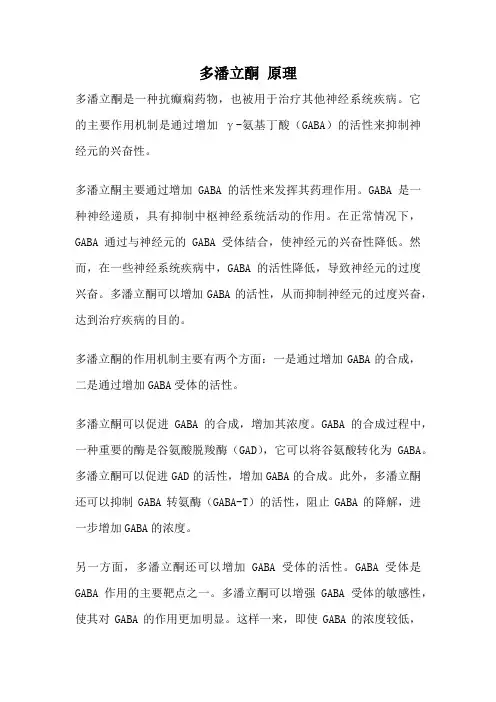 多潘立酮 原理

多潘立酮是一种抗癫痫药物，也被用于治疗其他神经系统疾病。它的主要作用机制是通过增加 γ-氨基丁酸（GABA）的活性来抑制神经元的兴奋性。

多潘立酮主要通过增加 GABA 的活性来发挥其药理作用。GABA 是一种神经递质，具有抑制中枢神经系统活动的作用。在正常情况下，GABA 通过与神经元的 GABA 受体结合，使神经元的兴奋性降低。然而，在一些神经系统疾病中，GABA 的活性降低，导致神经元的过度兴奋。多潘立酮可以增加 GABA 的活性，从而抑制神经元的过度兴奋，达到治疗疾病的目的。

多潘立酮的作用机制主要有两个方面：一是通过增加 GABA 的合成，二是通过增加 GABA 受体的活性。

多潘立酮可以促进 GABA 的合成，增加其浓度。GABA 的合成过程中，一种重要的酶是谷氨酸脱羧酶（GAD），它可以将谷氨酸转化为 GABA。多潘立酮可以促进 GAD 的活性，增加 GABA 的合成。此外，多潘立酮还可以抑制 GABA 转氨酶（GABA-T）的活性，阻止 GABA 的降解，进一步增加 GABA 的浓度。

另一方面，多潘立酮还可以增加 GABA 受体的活性。GABA 受体是 GABA 作用的主要靶点之一。多潘立酮可以增强 GABA 受体的敏感性，使其对 GABA 的作用更加明显。这样一来，即使 GABA 的浓度较低，